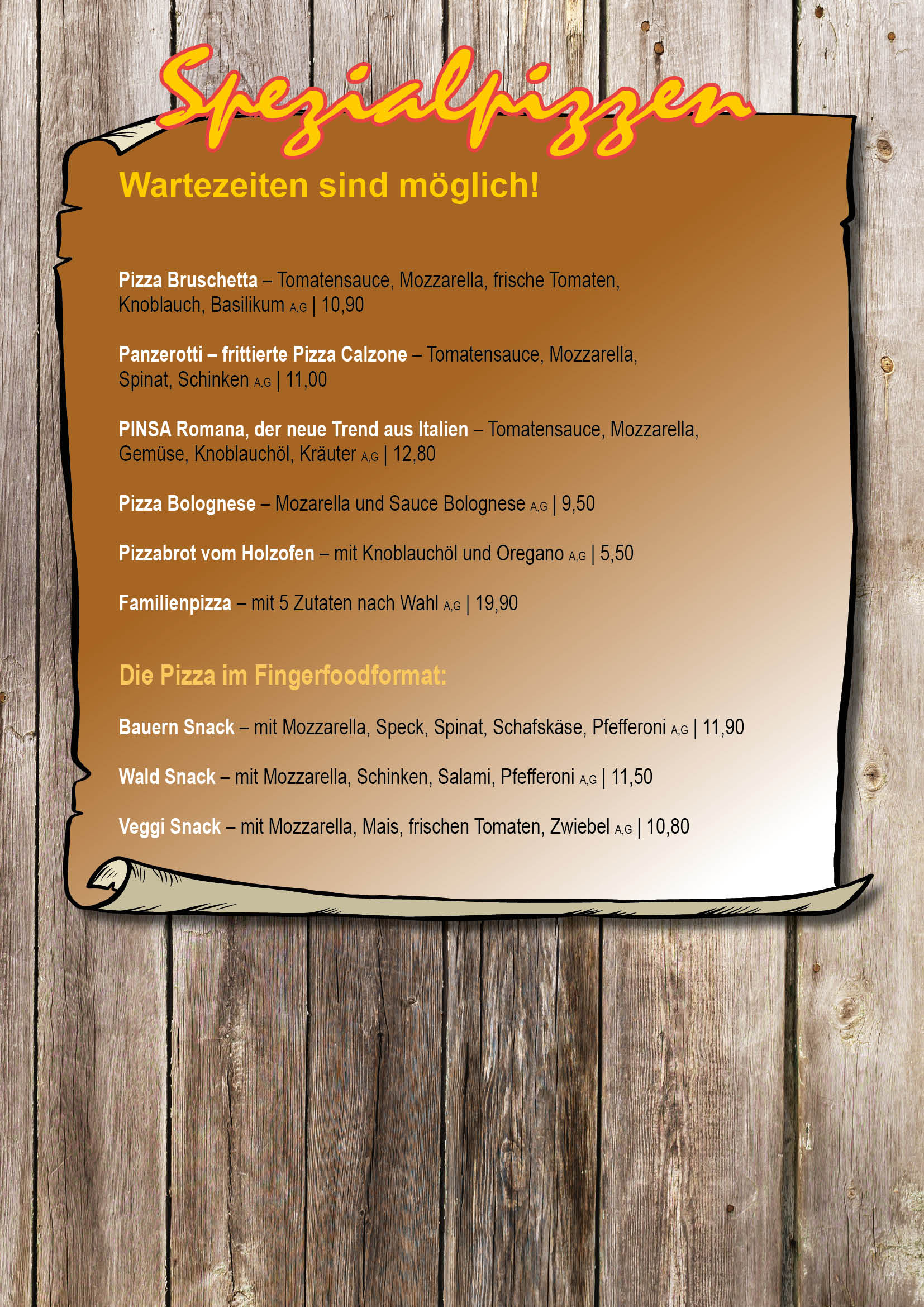 Spezialpizzen

Wartezeiten sind möglich!

Pizza Bruschetta – Tomatensauce, Mozzarella, frische Tomaten, Knoblauch, Basilikum A,G | 10,90

Panzerotti – frittierte Pizza Calzone – Tomatensauce, Mozzarella, Spinat, Schinken A,G | 11,00

PINSA Romana, der neue Trend aus Italien – Tomatensauce, Mozzarella, Gemüse, Knoblauchöl, Kräuter A,G | 12,80

Pizza Bolognese – Mozarella und Sauce Bolognese A,G | 9,50

Pizzabrot vom Holzofen – mit Knoblauchöl und Oregano A,G | 5,50

Familienpizza – mit 5 Zutaten nach Wahl A,G | 19,90

Die Pizza im Fingerfoodformat:

Bauern Snack – mit Mozzarella, Speck, Spinat, Schafskäse, Pfefferoni A,G | 11,90

Wald Snack – mit Mozzarella, Schinken, Salami, Pfefferoni A,G | 11,50

Veggi Snack – mit Mozzarella, Mais, frischen Tomaten, Zwiebel A,G | 10,80